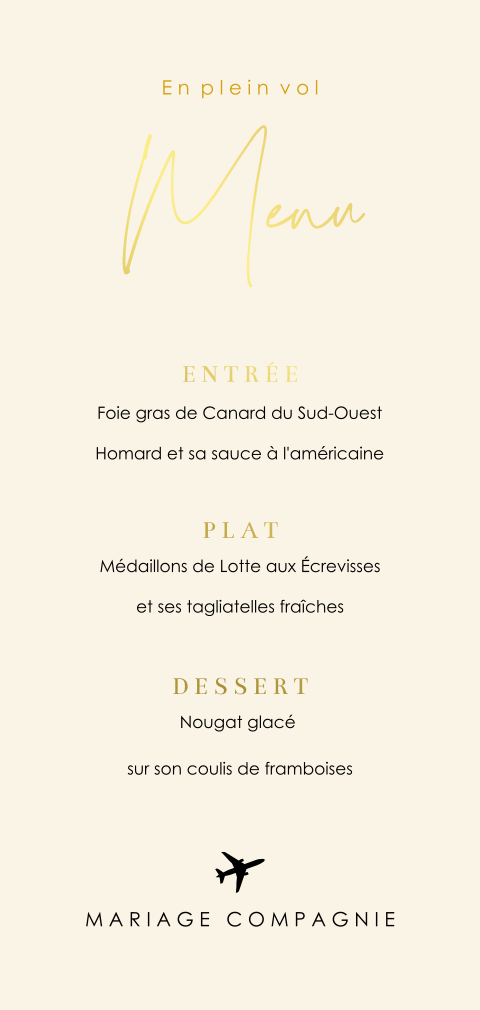 En plein vol

Menu

ENTRÉE

Foie gras de Canard du Sud-Ouest

Homard et sa sauce à l'américaine

PLAT

Médaillons de Lotte aux Écrevisses

et ses tagliatelles fraîches

DESSERT

Nougat glacé

sur son coulis de framboises

MARIAGE COMPAGNIE